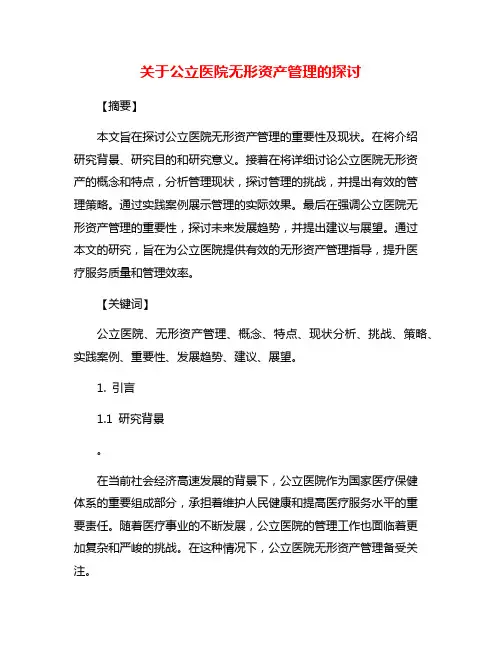 关于公立医院无形资产管理的探讨

【摘要】

本文旨在探讨公立医院无形资产管理的重要性及现状。在将介绍研究背景、研究目的和研究意义。接着在将详细讨论公立医院无形资产的概念和特点，分析管理现状，探讨管理的挑战，并提出有效的管理策略。通过实践案例展示管理的实际效果。最后在强调公立医院无形资产管理的重要性，探讨未来发展趋势，并提出建议与展望。通过本文的研究，旨在为公立医院提供有效的无形资产管理指导，提升医疗服务质量和管理效率。

【关键词】

公立医院、无形资产管理、概念、特点、现状分析、挑战、策略、实践案例、重要性、发展趋势、建议、展望。

1. 引言

1.1 研究背景

。

在当前社会经济高速发展的背景下，公立医院作为国家医疗保健体系的重要组成部分，承担着维护人民健康和提高医疗服务水平的重要责任。随着医疗事业的不断发展，公立医院的管理工作也面临着更加复杂和严峻的挑战。在这种情况下，公立医院无形资产管理备受关注。